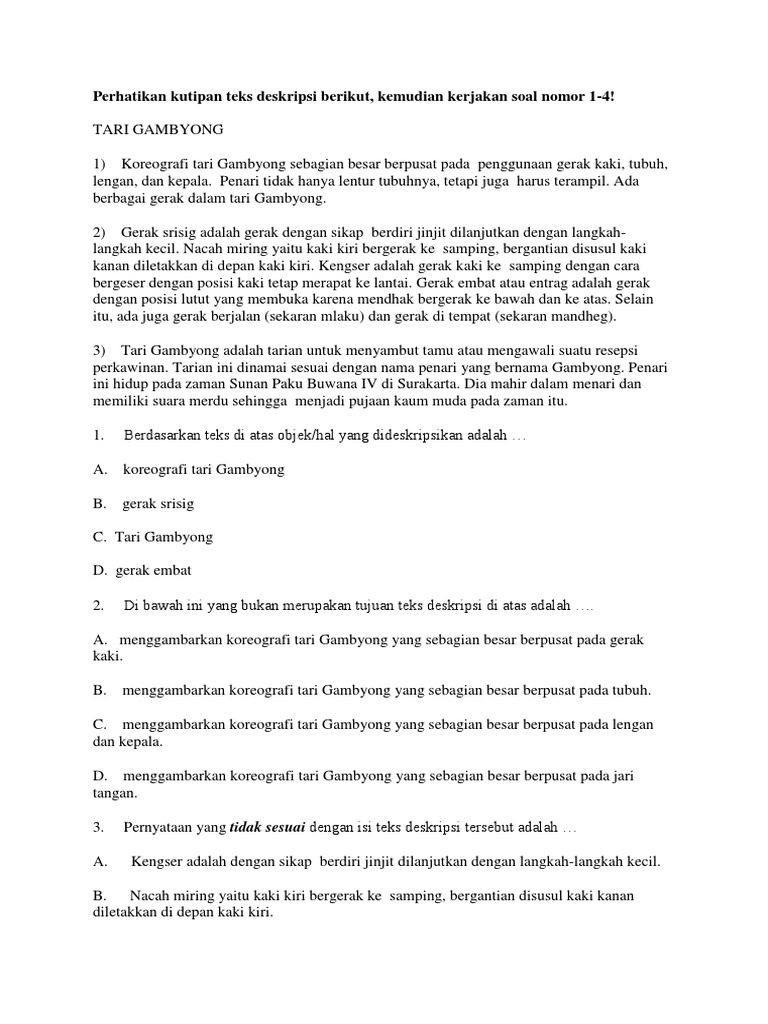 Perhatikan kutipan teks deskripsi berikut, kemudian kerjakan soal nomor 1-4!

TARI GAMBYONG

1) Koreografi tari Gambyong sebagian besar berpusat pada penggunaan gerak kaki, tubuh, lengan, dan kepala. Penari tidak hanya lentur tubuhnya, tetapi juga harus terampil. Ada berbagai gerak dalam tari Gambyong.

2) Gerak srisig adalah gerak dengan sikap berdiri jinjit dilanjutkan dengan langkah-langkah kecil. Nacah miring yaitu kaki kiri bergerak ke samping, bergantian disusul kaki kanan diletakkan di depan kaki kiri. Kengser adalah gerak kaki ke samping dengan cara bergeser dengan posisi kaki tetap merapat ke lantai. Gerak embat atau entrag adalah gerak dengan posisi lutut yang membuka karena mendhak bergerak ke bawah dan ke atas. Selain itu, ada juga gerak berjalan (sekaran mlaku) dan gerak di tempat (sekaran mandheg).

3) Tari Gambyong adalah tarian untuk menyambut tamu atau mengawali suatu resepsi perkawinan. Tarian ini dinamai sesuai dengan nama penari yang bernama Gambyong. Penari ini hidup pada zaman Sunan Paku Buwana IV di Surakarta. Dia mahir dalam menari dan memiliki suara merdu sehingga menjadi pujaan kaum muda pada zaman itu.

1. Berdasarkan teks di atas objek/hal yang dideskripsikan adalah …

A. koreografi tari Gambyong

B. gerak srisig

C. Tari Gambyong

D. gerak embat

2. Di bawah ini yang bukan merupakan tujuan teks deskripsi di atas adalah ….

A. menggambarkan koreografi tari Gambyong yang sebagian besar berpusat pada gerak kaki.

B. menggambarkan koreografi tari Gambyong yang sebagian besar berpusat pada tubuh.

C. menggambarkan koreografi tari Gambyong yang sebagian besar berpusat pada lengan dan kepala.

D. menggambarkan koreografi tari Gambyong yang sebagian besar berpusat pada jari tangan.

3. Pernyataan yang tidak sesuai dengan isi teks deskripsi tersebut adalah …

A. Kengser adalah dengan sikap berdiri jinjit dilanjutkan dengan langkah-langkah kecil.

B. Nacah miring yaitu kaki kiri bergerak ke samping, bergantian disusul kaki kanan diletakkan di depan kaki kiri.